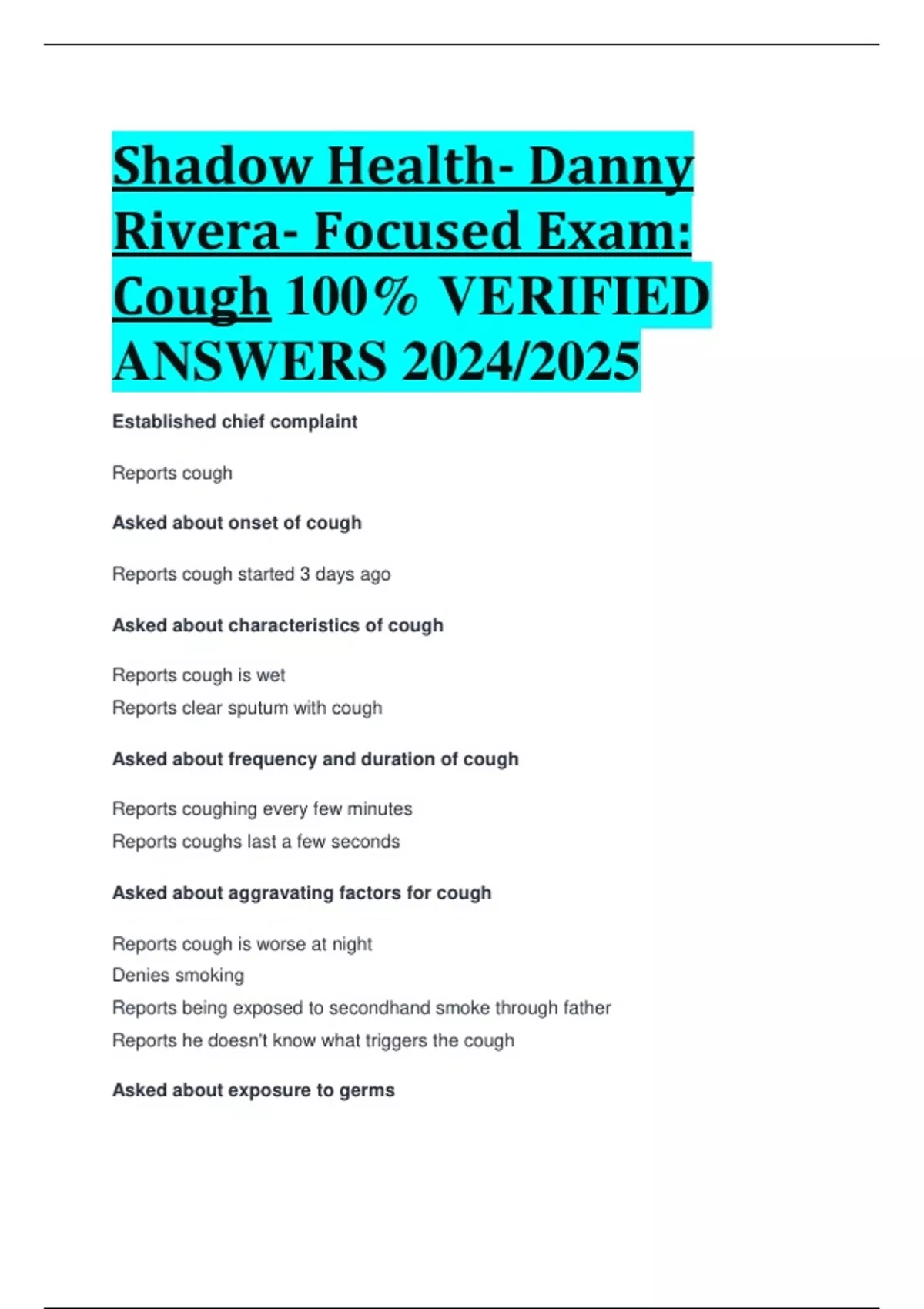 Shadow Health- Danny Rivera- Focused Exam: Cough 100% VERIFIED ANSWERS 2024/2025

Established chief complaint

Reports cough

Asked about onset of cough

Reports cough started 3 days ago

Asked about characteristics of cough

Reports cough is wet
Reports clear sputum with cough

Asked about frequency and duration of cough

Reports coughing every few minutes
Reports coughs last a few seconds

Asked about aggravating factors for cough

Reports cough is worse at night
Denies smoking
Reports being exposed to secondhand smoke through father
Reports he doesn't know what triggers the cough

Asked about exposure to germs